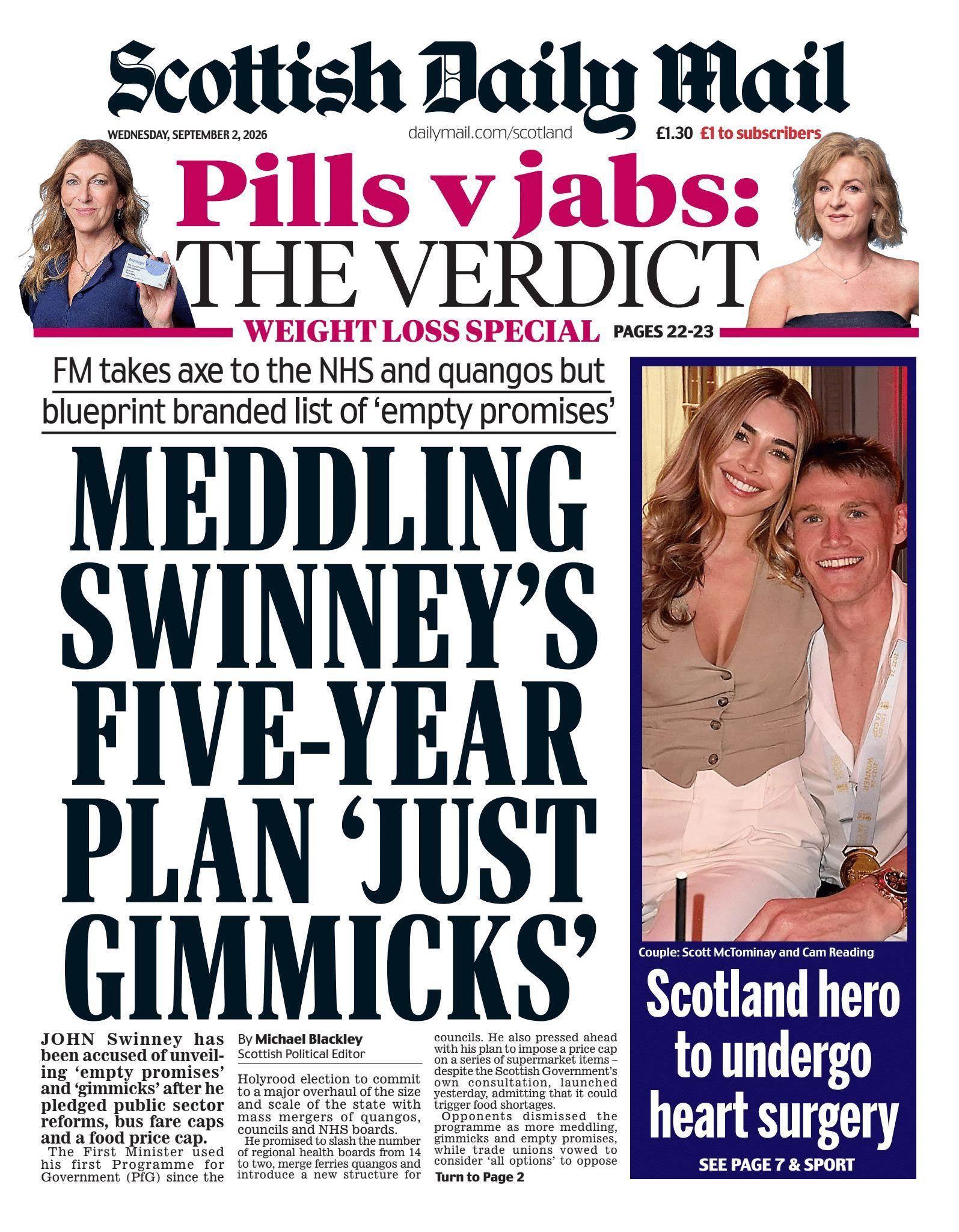 Scottish Daily Mail

WEDNESDAY, SEPTEMBER 2, 2026

dailymail.com/scotland

£1.30 £1 to subscribers

Pills v jabs:
THE VERDICT

WEIGHT LOSS SPECIAL PAGES 22-23

FM takes axe to the NHS and quangos but blueprint branded list of 'empty promises'

MEDDLING SWINNEY'S FIVE-YEAR PLAN 'JUST GIMMICKS'

JOHN Swinney has been accused of unveiling 'empty promises' and 'gimmicks' after he pledged public sector reforms, bus fare caps and a food price cap.

The First Minister used his first Programme for Government (PfG) since the

By Michael Blackley
Scottish Political Editor

Holyrood election to commit to a major overhaul of the size and scale of the state with mass mergers of quangos, councils and NHS boards.

He promised to slash the number of regional health boards from 14 to two, merge ferries quangos and introduce a new structure for councils. He also pressed ahead with his plan to impose a price cap on a series of supermarket items – despite the Scottish Government's own consultation, launched yesterday, admitting that it could trigger food shortages.

Opponents dismissed the programme as more meddling, gimmicks and empty promises, while trade unions vowed to consider 'all options' to oppose

Turn to Page 2

Couple: Scott McTominay and Cam Reading

Scotland hero to undergo heart surgery

SEE PAGE 7 & SPORT